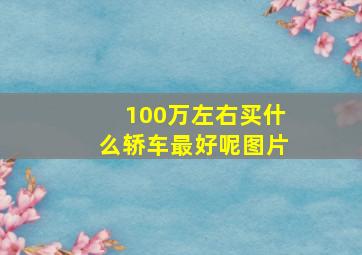 100万左右买什么轿车最好呢图片